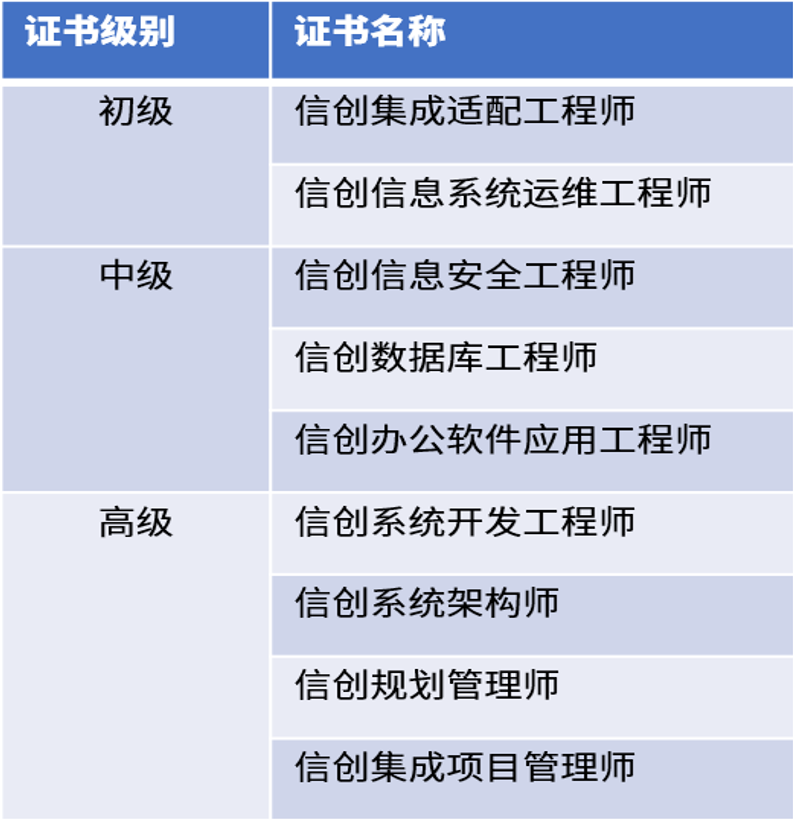 | 证书级别 | 证书名称 |
|---|---|
| 初级 | 信创集成适配工程师 |
|  | 信创信息系统运维工程师 |
| 中级 | 信创信息安全工程师 |
|  | 信创数据库工程师 |
|  | 信创办公软件应用工程师 |
| 高级 | 信创系统开发工程师 |
|  | 信创系统架构师 |
|  | 信创规划管理师 |
|  | 信创集成项目管理师 |